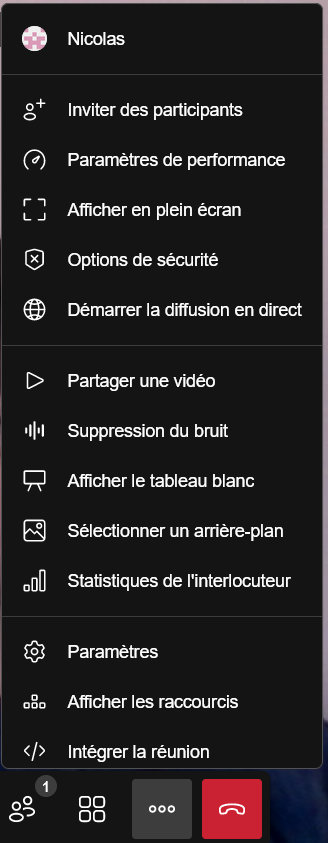 Nicolas

Inviter des participants

Paramètres de performance

Afficher en plein écran

Options de sécurité

Démarrer la diffusion en direct

Partager une vidéo

Suppression du bruit

Afficher le tableau blanc

Sélectionner un arrière-plan

Statistiques de l'interlocuteur

Paramètres

Afficher les raccourcis

Intégrer la réunion

1